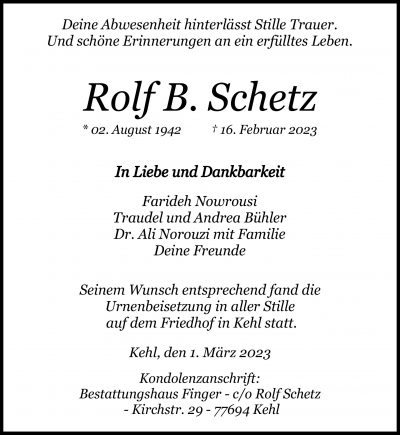 Deine Abwesenheit hinterlässt Stille Trauer. Und schöne Erinnerungen an ein erfülltes Leben.

Rolf B. Schetz

* 02. August 1942 † 16. Februar 2023

In Liebe und Dankbarkeit

Farideh Nowrousi
Traudel und Andrea Bühler
Dr. Ali Norouzi mit Familie
Deine Freunde

Seinem Wunsch entsprechend fand die Urnenbeisetzung in aller Stille auf dem Friedhof in Kehl statt.

Kehl, den 1. März 2023

Kondolenzanschrift:
Bestattungshaus Finger - c/o Rolf Schetz
- Kirchstr. 29 - 77694 Kehl